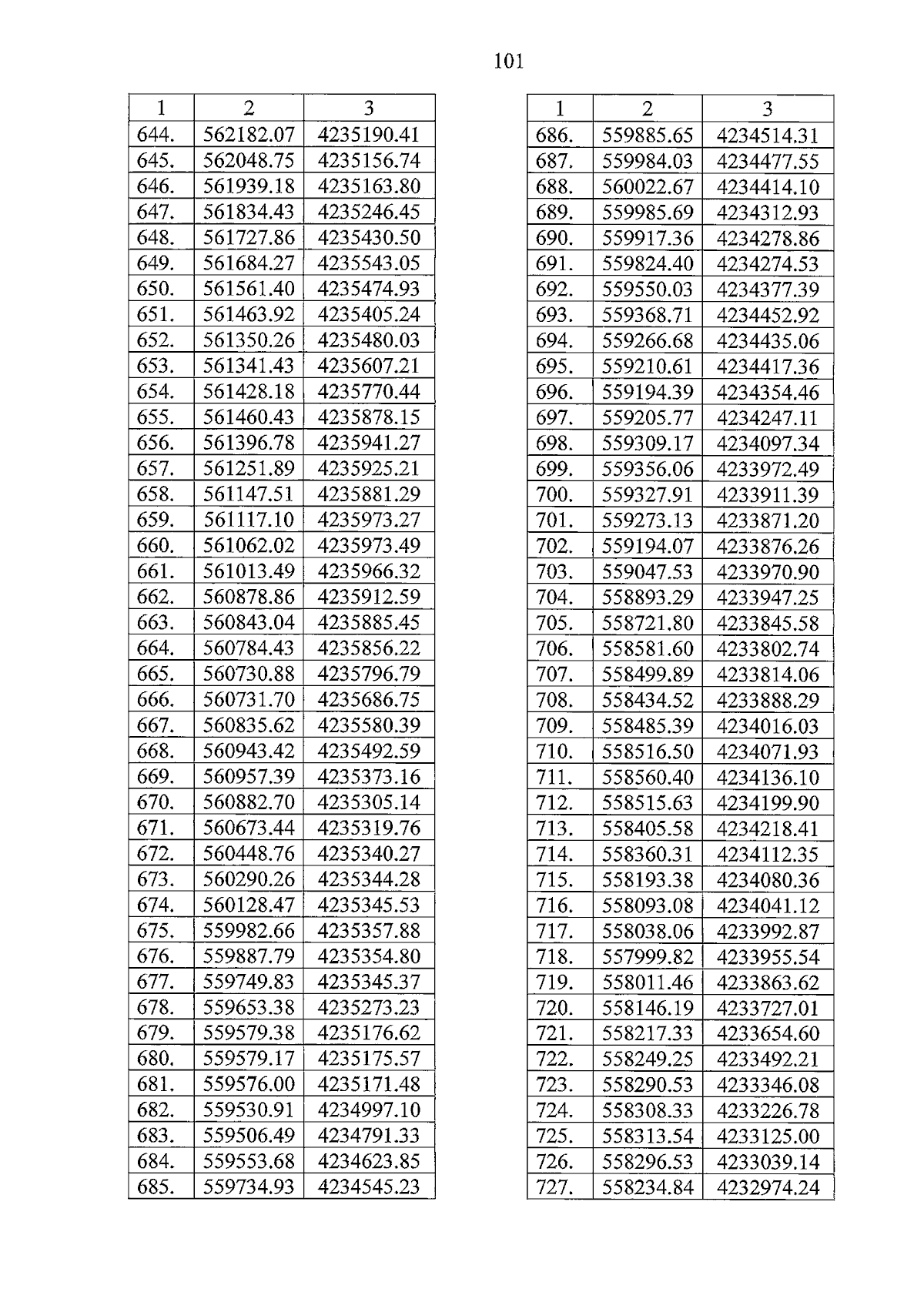 101

| 1 | 2 | 3 |
|---|---|---|
| 644. | 562182.07 | 4235190.41 |
| 645. | 562048.75 | 4235156.74 |
| 646. | 561939.18 | 4235163.80 |
| 647. | 561834.43 | 4235246.45 |
| 648. | 561727.86 | 4235430.50 |
| 649. | 561684.27 | 4235543.05 |
| 650. | 561561.40 | 4235474.93 |
| 651. | 561463.92 | 4235405.24 |
| 652. | 561350.26 | 4235480.03 |
| 653. | 561341.43 | 4235607.21 |
| 654. | 561428.18 | 4235770.44 |
| 655. | 561460.43 | 4235878.15 |
| 656. | 561396.78 | 4235941.27 |
| 657. | 561251.89 | 4235925.21 |
| 658. | 561147.51 | 4235881.29 |
| 659. | 561117.10 | 4235973.27 |
| 660. | 561062.02 | 4235973.49 |
| 661. | 561013.49 | 4235966.32 |
| 662. | 560878.86 | 4235912.59 |
| 663. | 560843.04 | 4235885.45 |
| 664. | 560784.43 | 4235856.22 |
| 665. | 560730.88 | 4235796.79 |
| 666. | 560731.70 | 4235686.75 |
| 667. | 560835.62 | 4235580.39 |
| 668. | 560943.42 | 4235492.59 |
| 669. | 560957.39 | 4235373.16 |
| 670. | 560882.70 | 4235305.14 |
| 671. | 560673.44 | 4235319.76 |
| 672. | 560448.76 | 4235340.27 |
| 673. | 560290.26 | 4235344.28 |
| 674. | 560128.47 | 4235345.53 |
| 675. | 559982.66 | 4235357.88 |
| 676. | 559887.79 | 4235354.80 |
| 677. | 559749.83 | 4235345.37 |
| 678. | 559653.38 | 4235273.23 |
| 679. | 559579.38 | 4235176.62 |
| 680. | 559579.17 | 4235175.57 |
| 681. | 559576.00 | 4235171.48 |
| 682. | 559530.91 | 4234997.10 |
| 683. | 559506.49 | 4234791.33 |
| 684. | 559553.68 | 4234623.85 |
| 685. | 559734.93 | 4234545.23 |

| 1 | 2 | 3 |
|---|---|---|
| 686. | 559885.65 | 4234514.31 |
| 687. | 559984.03 | 4234477.55 |
| 688. | 560022.67 | 4234414.10 |
| 689. | 559985.69 | 4234312.93 |
| 690. | 559917.36 | 4234278.86 |
| 691. | 559824.40 | 4234274.53 |
| 692. | 559550.03 | 4234377.39 |
| 693. | 559368.71 | 4234452.92 |
| 694. | 559266.68 | 4234435.06 |
| 695. | 559210.61 | 4234417.36 |
| 696. | 559194.39 | 4234354.46 |
| 697. | 559205.77 | 4234247.11 |
| 698. | 559309.17 | 4234097.34 |
| 699. | 559356.06 | 4233972.49 |
| 700. | 559327.91 | 4233911.39 |
| 701. | 559273.13 | 4233871.20 |
| 702. | 559194.07 | 4233876.26 |
| 703. | 559047.53 | 4233970.90 |
| 704. | 558893.29 | 4233947.25 |
| 705. | 558721.80 | 4233845.58 |
| 706. | 558581.60 | 4233802.74 |
| 707. | 558499.89 | 4233814.06 |
| 708. | 558434.52 | 4233888.29 |
| 709. | 558485.39 | 4234016.03 |
| 710. | 558516.50 | 4234071.93 |
| 711. | 558560.40 | 4234136.10 |
| 712. | 558515.63 | 4234199.90 |
| 713. | 558405.58 | 4234218.41 |
| 714. | 558360.31 | 4234112.35 |
| 715. | 558193.38 | 4234080.36 |
| 716. | 558093.08 | 4234041.12 |
| 717. | 558038.06 | 4233992.87 |
| 718. | 557999.82 | 4233955.54 |
| 719. | 558011.46 | 4233863.62 |
| 720. | 558146.19 | 4233727.01 |
| 721. | 558217.33 | 4233654.60 |
| 722. | 558249.25 | 4233492.21 |
| 723. | 558290.53 | 4233346.08 |
| 724. | 558308.33 | 4233226.78 |
| 725. | 558313.54 | 4233125.00 |
| 726. | 558296.53 | 4233039.14 |
| 727. | 558234.84 | 4232974.24 |